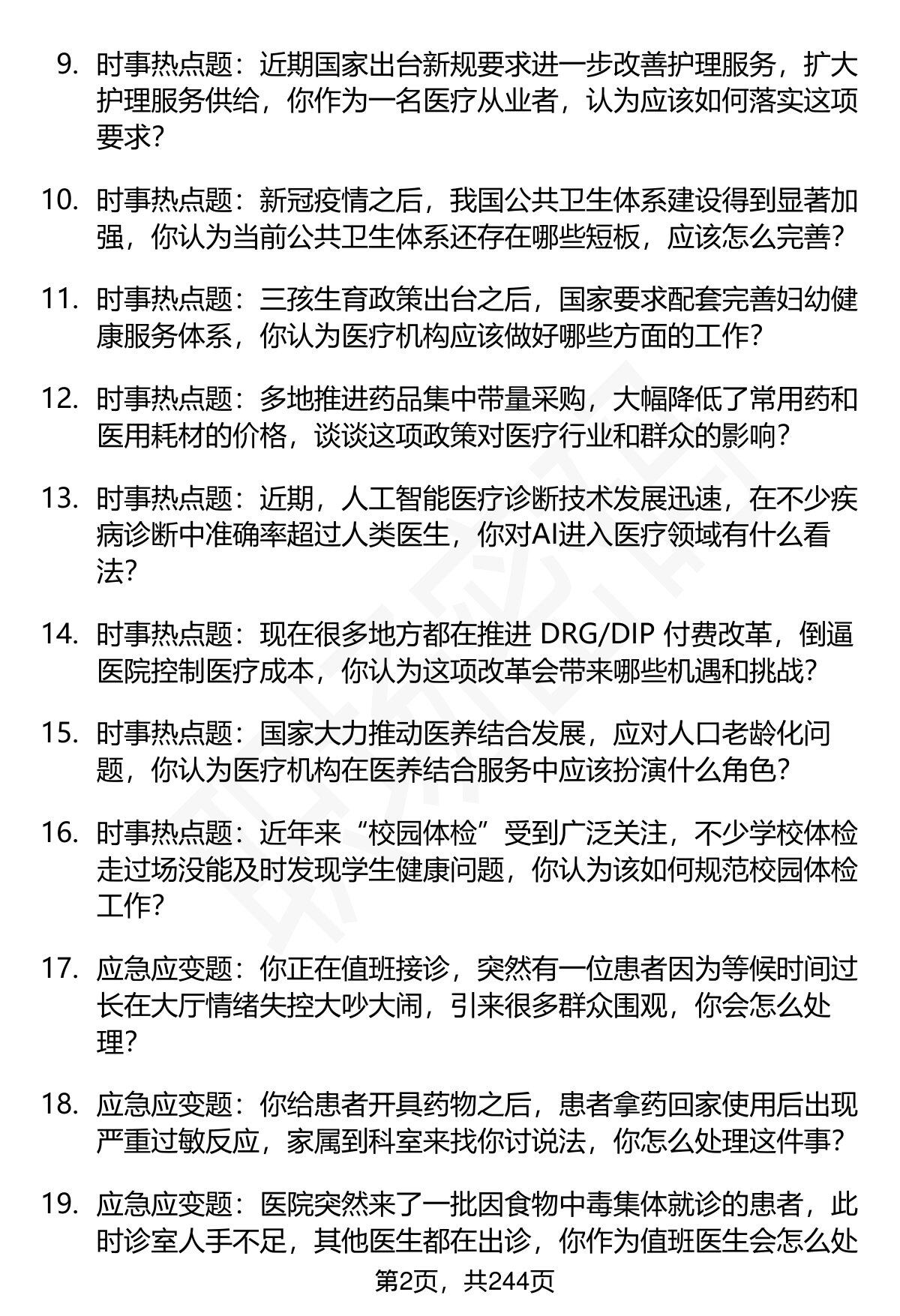 9. 时事热点题：近期国家出台新规要求进一步改善护理服务，扩大护理服务供给，你作为一名医疗从业者，认为应该如何落实这项要求？

10. 时事热点题：新冠疫情之后，我国公共卫生体系建设得到显著加强，你认为当前公共卫生体系还存在哪些短板，应该怎么完善？

11. 时事热点题：三孩生育政策出台之后，国家要求配套完善妇幼健康服务体系，你认为医疗机构应该做好哪些方面的工作？

12. 时事热点题：多地推进药品集中带量采购，大幅降低了常用药和医用耗材的价格，谈谈这项政策对医疗行业和群众的影响？

13. 时事热点题：近期，人工智能医疗诊断技术发展迅速，在不少疾病诊断中准确率超过人类医生，你对AI进入医疗领域有什么看法？

14. 时事热点题：现在很多地方都在推进 DRG/DIP 付费改革，倒逼医院控制医疗成本，你认为这项改革会带来哪些机遇和挑战？

15. 时事热点题：国家大力推动医养结合发展，应对人口老龄化问题，你认为医疗机构在医养结合服务中应该扮演什么角色？

16. 时事热点题：近年来“校园体检”受到广泛关注，不少学校体检走过场没能及时发现学生健康问题，你认为该如何规范校园体检工作？

17. 应急应变题：你正在值班接诊，突然有一位患者因为等候时间过长在大厅情绪失控大吵大闹，引来很多群众围观，你会怎么处理？

18. 应急应变题：你给患者开具药物之后，患者拿药回家使用后出现严重过敏反应，家属到科室来找你讨说法，你怎么处理这件事？

19. 应急应变题：医院突然来了一批因食物中毒集体就诊的患者，此时诊室人手不足，其他医生都在出诊，你作为值班医生会怎么处

第2页，共244页